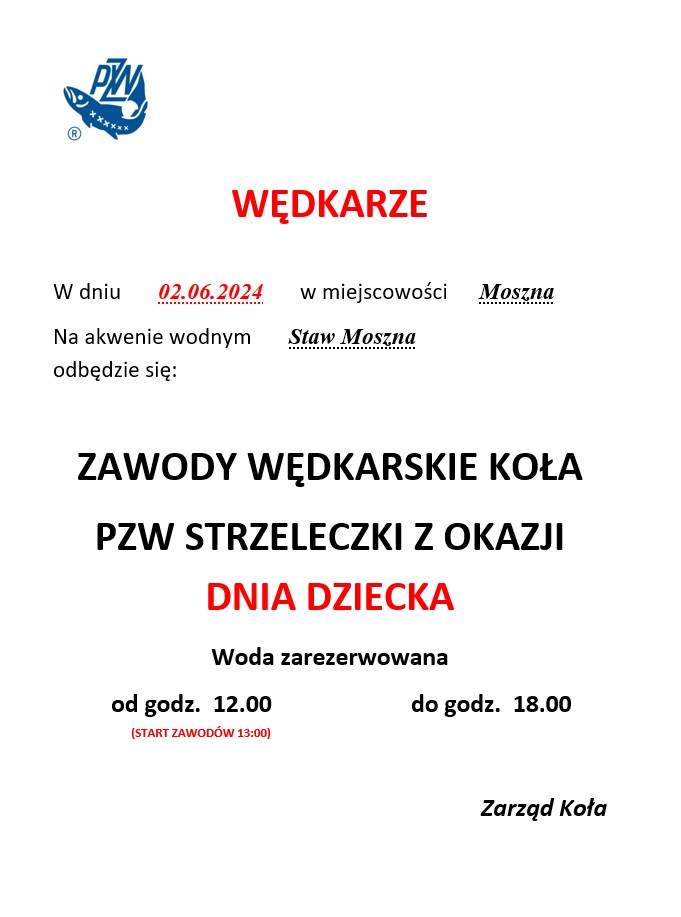 PZW
®

WĘDKARZE

W dniu 02.06.2024 w miejscowości Moszna

Na akwenie wodnym Staw Moszna
odbędzie się:

ZAWODY WĘDKARSKIE KOŁA

PZW STRZELECZKI Z OKAZJI

DNIA DZIECKA

Woda zarezerwowana

od godz. 12.00 do godz. 18.00

(START ZAWODÓW 13:00)

Zarząd Koła